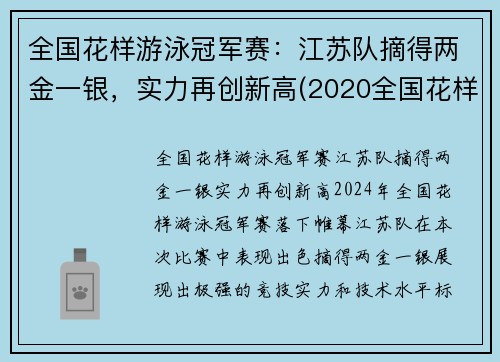 全国花样游泳冠军赛：江苏队摘得两金一银，实力再创新高(2020全国花样

全国花样游泳冠军赛江苏队摘得两金一银实力再创新高2024年全国花样游泳冠军赛落下帷幕江苏队在本次比赛中表现出色摘得两金一银展现出极强的竞技实力和技术水平标